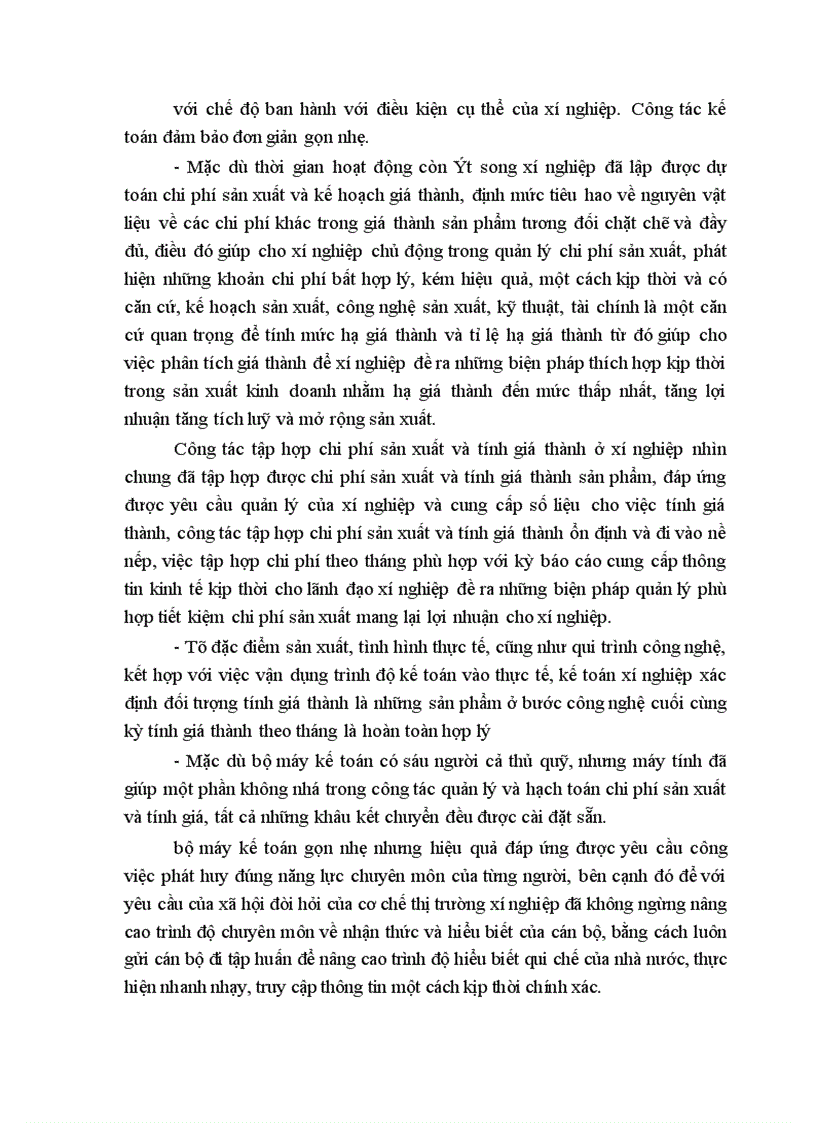 với chế độ ban hành với điều kiện cụ thể của xí nghiệp. Công tác kế toán đảm bảo đơn giản gọn nhẹ.

- Mặc dù thời gian hoạt động còn Ýt song xí nghiệp đã lập được dự toán chi phí sản xuất và kế hoạch giá thành, định mức tiêu hao về nguyên vật liệu về các chi phí khác trong giá thành sản phẩm tương đối chặt chẽ và đầy đủ, điều đó giúp cho xí nghiệp chủ động trong quản lý chi phí sản xuất, phát hiện những khoản chi phí bất hợp lý, kém hiệu quả, một cách kịp thời và có căn cứ, kế hoạch sản xuất, công nghệ sản xuất, kỹ thuật, tài chính là một căn cứ quan trọng để tính mức hạ giá thành và tỉ lệ hạ giá thành từ đó giúp cho việc phân tích giá thành để xí nghiệp đề ra những biện pháp thích hợp kịp thời trong sản xuất kinh doanh nhằm hạ giá thành đến mức thấp nhất, tăng lợi nhuận tăng tích luỹ và mở rộng sản xuất.

Công tác tập hợp chi phí sản xuất và tính giá thành ở xí nghiệp nhìn chung đã tập hợp được chi phí sản xuất và tính giá thành sản phẩm, đáp ứng được yêu cầu quản lý của xí nghiệp và cung cấp số liệu cho việc tính giá thành, công tác tập hợp chi phí sản xuất và tính giá thành ổn định và đi vào nề nếp, việc tập hợp chi phí theo tháng phù hợp với kỳ báo cáo cung cấp thông tin kinh tế kịp thời cho lãnh đạo xí nghiệp đề ra những biện pháp quản lý phù hợp tiết kiệm chi phí sản xuất mang lại lợi nhuận cho xí nghiệp.

- Tõ đặc điểm sản xuất, tình hình thực tế, cũng như qui trình công nghệ, kết hợp với việc vận dụng trình độ kế toán vào thực tế, kế toán xí nghiệp xác định đối tượng tính giá thành là những sản phẩm ở bước công nghệ cuối cùng kỳ tính giá thành theo tháng là hoàn toàn hợp lý

- Mặc dù bộ máy kế toán có sáu người cả thủ quỹ, nhưng máy tính đã giúp một phần không nhá trong công tác quản lý và hạch toán chi phí sản xuất và tính giá, tất cả những khâu kết chuyển đều được cài đặt sẵn.

bộ máy kế toán gọn nhẹ nhưng hiệu quả đáp ứng được yêu cầu công việc phát huy đúng năng lực chuyên môn của từng người, bên cạnh đó để với yêu cầu của xã hội đòi hỏi của cơ chế thị trường xí nghiệp đã không ngừng nâng cao trình độ chuyên môn về nhận thức và hiểu biết của cán bộ, bằng cách luôn gửi cán bộ đi tập huấn để nâng cao trình độ hiểu biết qui chế của nhà nước, thực hiện nhanh nhạy, truy cập thông tin một cách kịp thời chính xác.